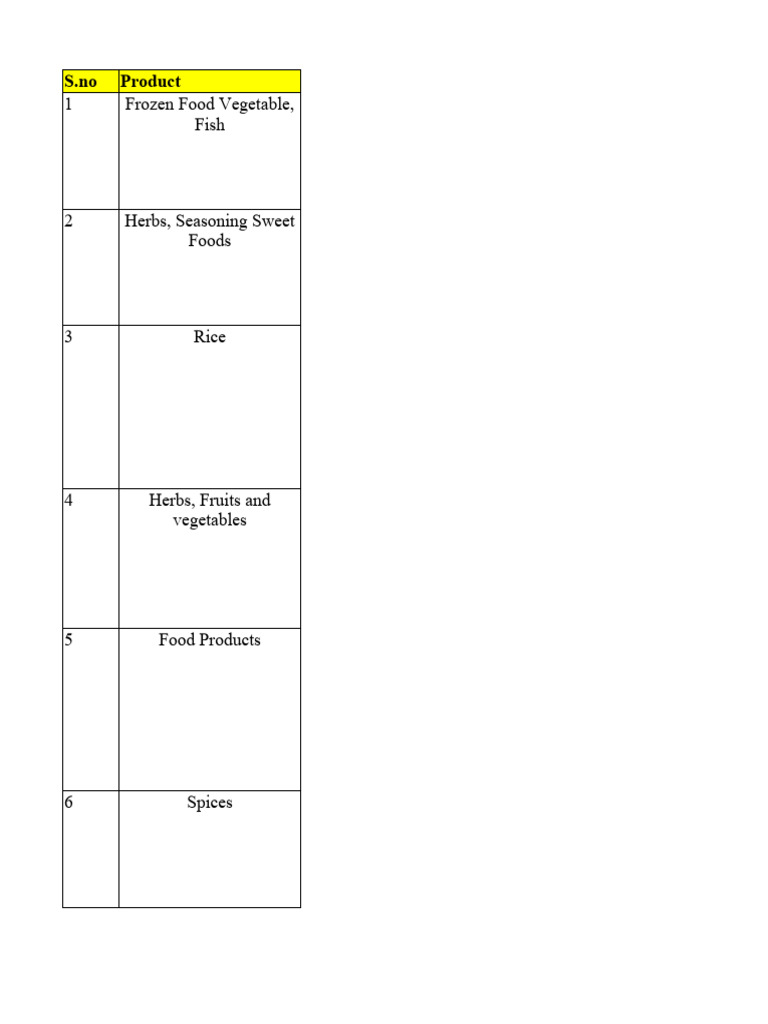 | S.no | Product |
|---|---|
| 1 | Frozen Food Vegetable, Fish |
| 2 | Herbs, Seasoning Sweet Foods |
| 3 | Rice |
| 4 | Herbs, Fruits and vegetables |
| 5 | Food Products |
| 6 | Spices |